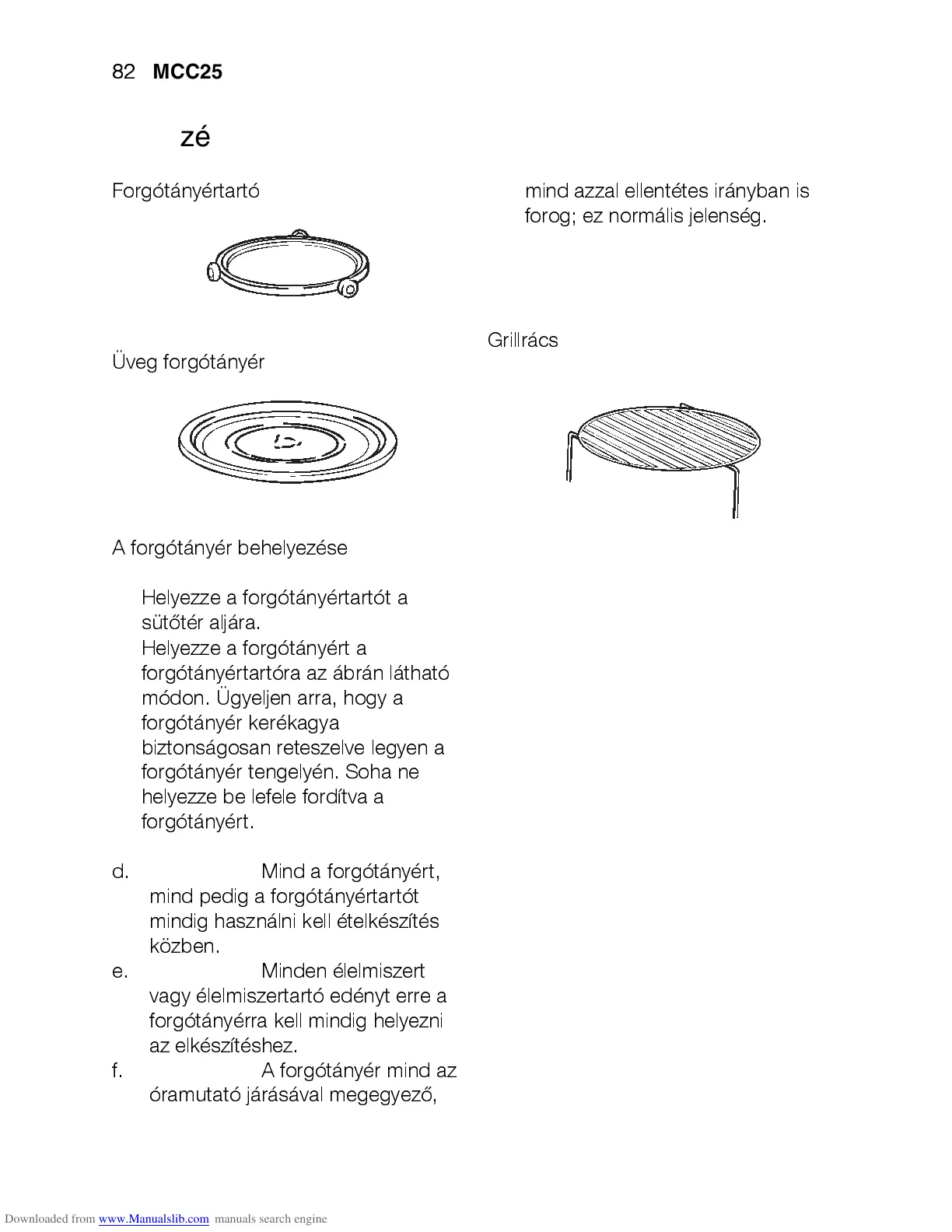 82 MCC25

zé

Forgótányértartó

Üveg forgótányér

A forgótányér behelyezése

Helyezze a forgótányértartót a sütőtér aljára.
Helyezze a forgótányért a forgótányértartóra az ábrán látható módon. Ügyeljen arra, hogy a forgótányér kerékagya biztonságosan reteszelve legyen a forgótányér tengelyén. Soha ne helyezze be lefele fordítva a forgótányért.

d. Mind a forgótányért, mind pedig a forgótányértartót mindig használni kell ételkészítés közben.
e. Minden élelmiszert vagy élelmiszertartó edényt erre a forgótányérra kell mindig helyezni az elkészítéshez.
f. A forgótányér mind az óramutató járásával megegyező, mind azzal ellentétes irányban is forog; ez normális jelenség.

Grillrács

Downloaded from www.Manualslib.com manuals search engine